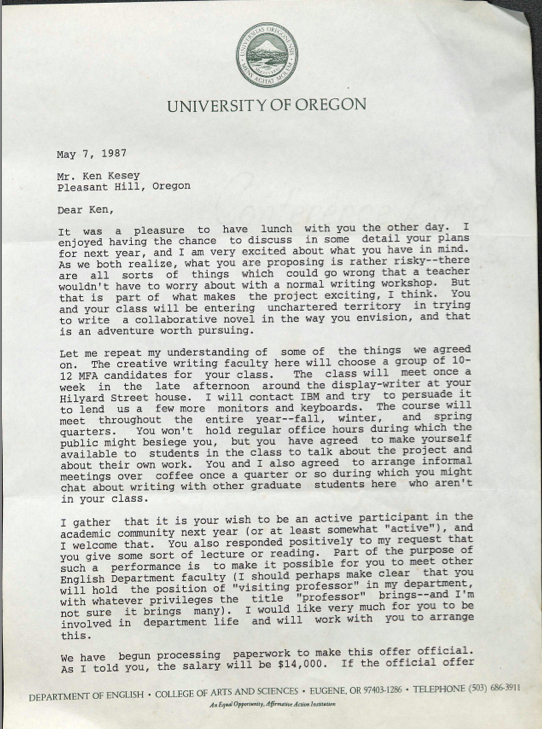 UNIVERSITAS OREGONENSIS
MENS AGITAT MOLEM

UNIVERSITY OF OREGON

May 7, 1987

Mr. Ken Kesey
Pleasant Hill, Oregon

Dear Ken,

It was a pleasure to have lunch with you the other day. I enjoyed having the chance to discuss in some detail your plans for next year, and I am very excited about what you have in mind. As we both realize, what you are proposing is rather risky--there are all sorts of things which could go wrong that a teacher wouldn't have to worry about with a normal writing workshop. But that is part of what makes the project exciting, I think. You and your class will be entering unchartered territory in trying to write a collaborative novel in the way you envision, and that is an adventure worth pursuing.

Let me repeat my understanding of some of the things we agreed on. The creative writing faculty here will choose a group of 10-12 MFA candidates for your class. The class will meet once a week in the late afternoon around the display-writer at your Hilyard Street house. I will contact IBM and try to persuade it to lend us a few more monitors and keyboards. The course will meet throughout the entire year--fall, winter, and spring quarters. You won't hold regular office hours during which the public might besiege you, but you have agreed to make yourself available to students in the class to talk about the project and about their own work. You and I also agreed to arrange informal meetings over coffee once a quarter or so during which you might chat about writing with other graduate students here who aren't in your class.

I gather that it is your wish to be an active participant in the academic community next year (or at least somewhat "active"), and I welcome that. You also responded positively to my request that you give some sort of lecture or reading. Part of the purpose of such a performance is to make it possible for you to meet other English Department faculty (I should perhaps make clear that you will hold the position of "visiting professor" in my department, with whatever privileges the title "professor" brings--and I'm not sure it brings many). I would like very much for you to be involved in department life and will work with you to arrange this.

We have begun processing paperwork to make this offer official. As I told you, the salary will be $14,000. If the official offer

DEPARTMENT OF ENGLISH • COLLEGE OF ARTS AND SCIENCES • EUGENE, OR 97403-1286 • TELEPHONE (503) 686-3911
An Equal Opportunity, Affirmative Action Institution